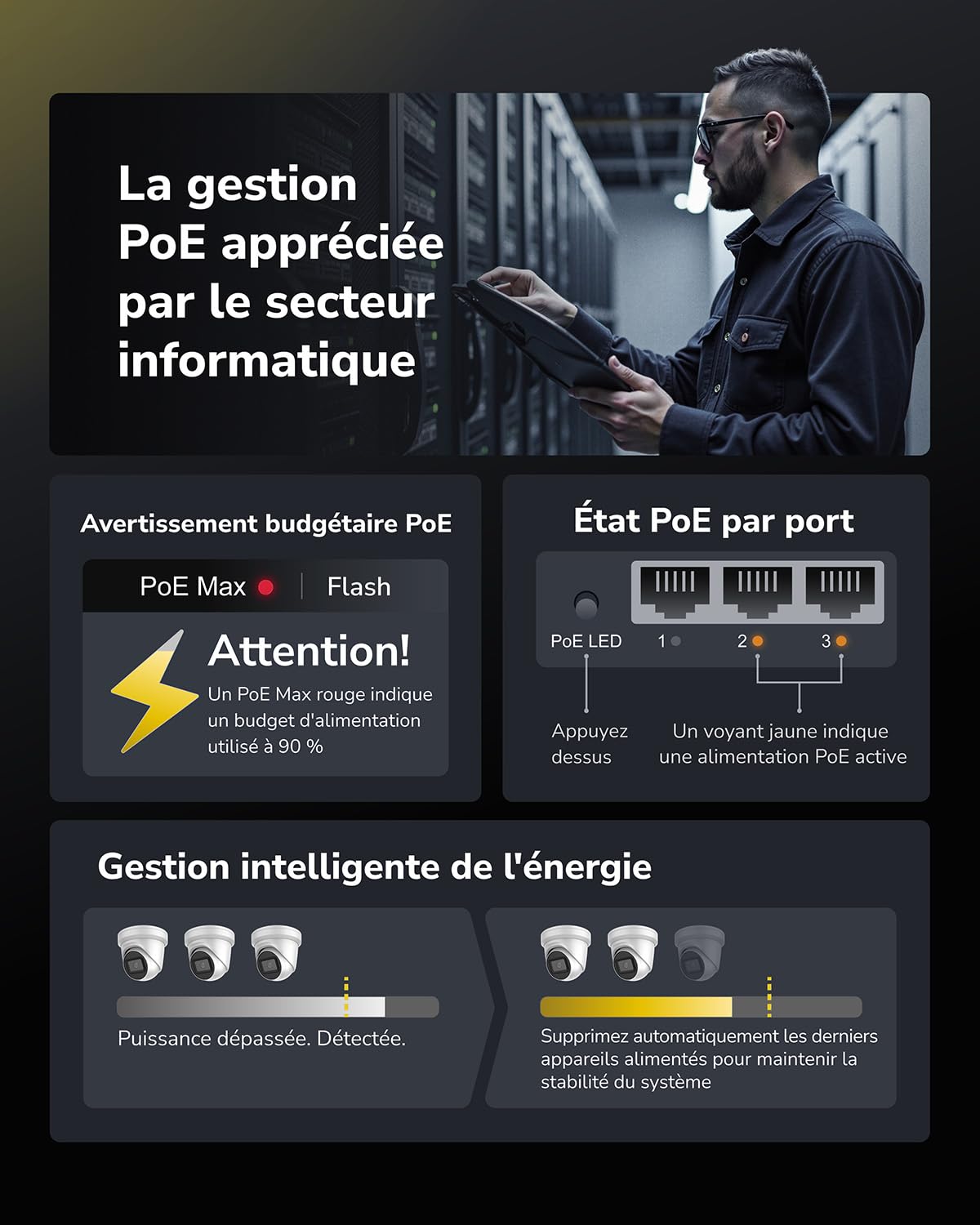 La gestion PoE appréciée par le secteur informatique

Avertissement budgétaire PoE

PoE Max | Flash

Attention!
Un PoE Max rouge indique un budget d'alimentation utilisé à 90 %

État PoE par port

PoE LED 1 2 3

Appuyez dessus

Un voyant jaune indique une alimentation PoE active

Gestion intelligente de l'énergie

Puissance dépassée. Détectée.

Supprimez automatiquement les derniers appareils alimentés pour maintenir la stabilité du système